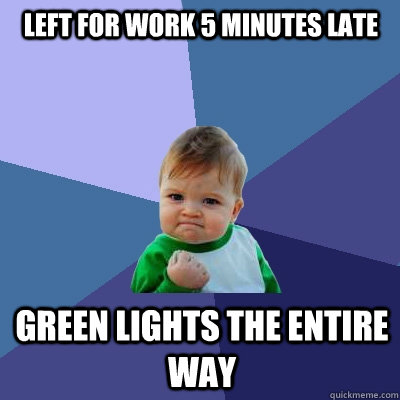 LEFT FOR WORK 5 MINUTES LATE

GREEN LIGHTS THE ENTIRE WAY

quickmeme.com